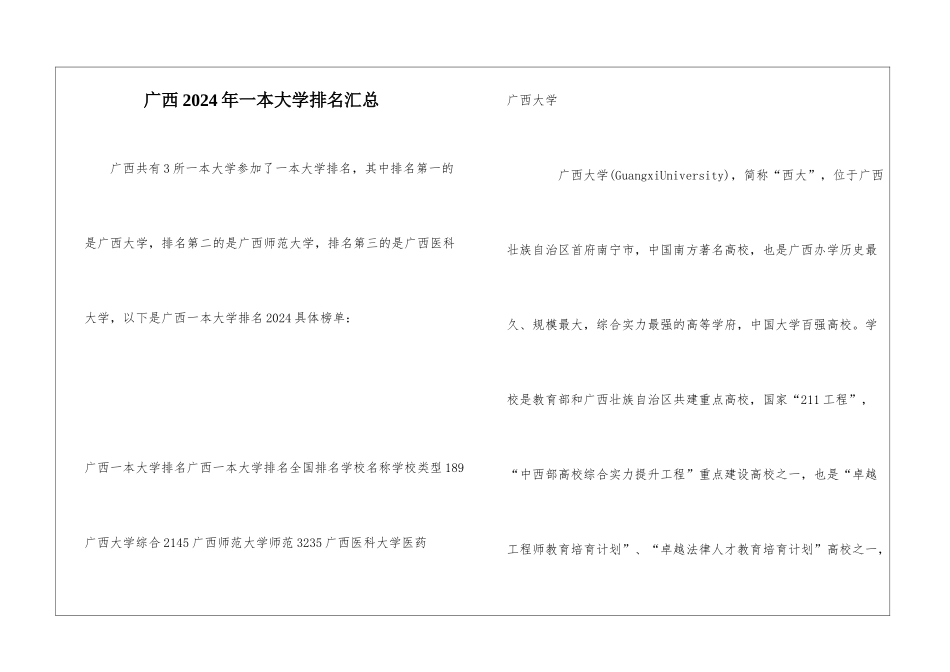 广西2024年一本大学排名汇总

广西共有3所一本大学参加了一本大学排名，其中排名第一的是广西大学，排名第二的是广西师范大学，排名第三的是广西医科大学，以下是广西一本大学排名2024具体榜单：

广西一本大学排名广西一本大学排名全国排名学校名称学校类型189广西大学综合2145广西师范大学师范3235广西医科大学医药

广西大学

广西大学(GuangxiUniversity)，简称“西大”，位于广西壮族自治区首府南宁市，中国南方著名高校，也是广西办学历史最久、规模最大，综合实力最强的高等学府，中国大学百强高校。学校是教育部和广西壮族自治区共建重点高校，国家“211工程”，“中西部高校综合实力提升工程”重点建设高校之一，也是“卓越工程师教育培育计划”、“卓越法律人才教育培育计划”高校之一，